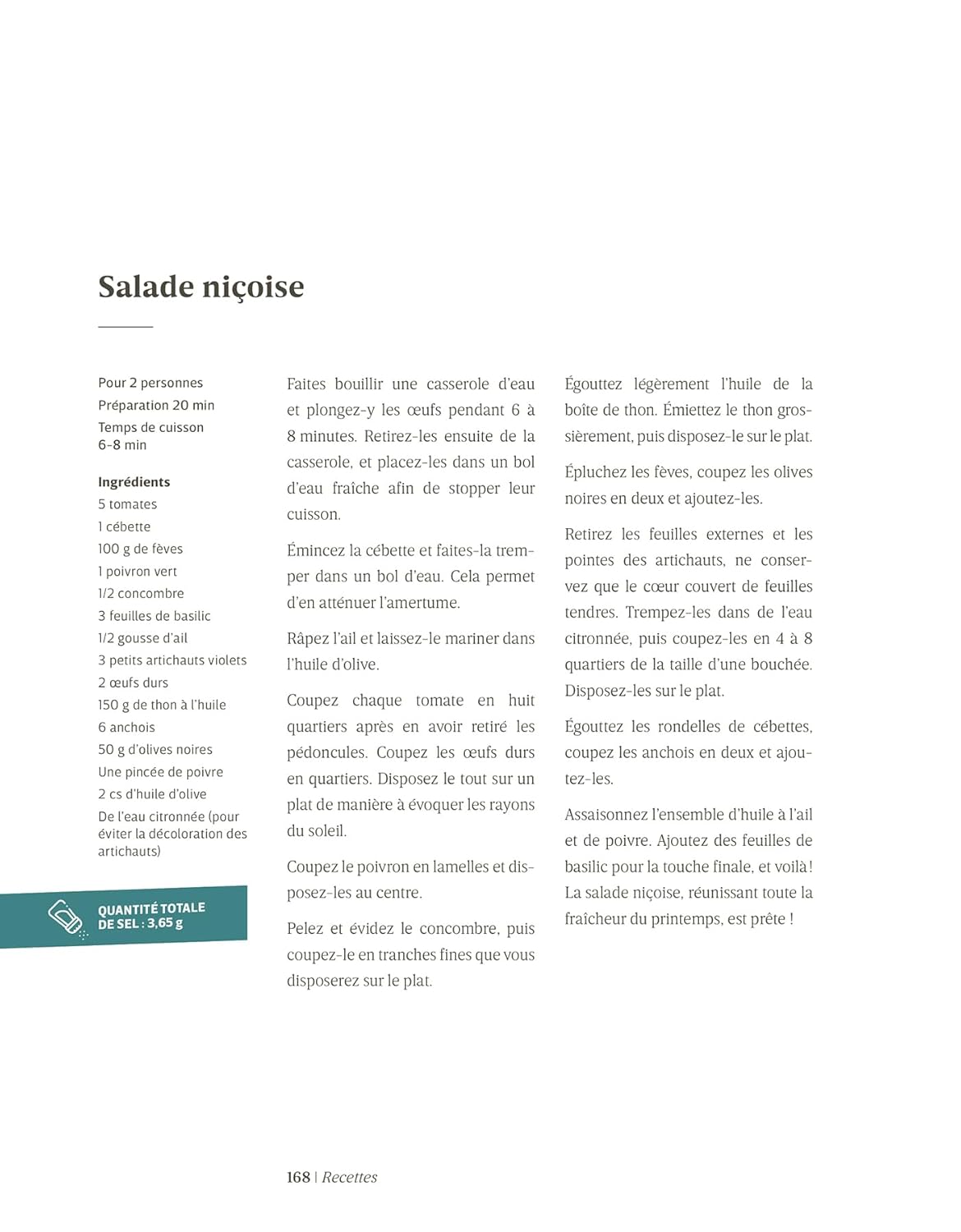 Salade niçoise

Pour 2 personnes
Préparation 20 min
Temps de cuisson 6-8 min

Ingrédients
5 tomates
1 cébette
100 g de fèves
1 poivron vert
1/2 concombre
3 feuilles de basilic
1/2 gousse d'ail
3 petits artichauts violets
2 œufs durs
150 g de thon à l'huile
6 anchois
50 g d'olives noires
Une pincée de poivre
2 cs d'huile d'olive
De l'eau citronnée (pour éviter la décoloration des artichauts)

QUANTITÉ TOTALE DE SEL : 3,65 g

Faites bouillir une casserole d'eau et plongez-y les œufs pendant 6 à 8 minutes. Retirez-les ensuite de la casserole, et placez-les dans un bol d'eau fraîche afin de stopper leur cuisson.

Émincez la cébette et faites-la tremper dans un bol d'eau. Cela permet d'en atténuer l'amertume.

Râpez l'ail et laissez-le mariner dans l'huile d'olive.

Coupez chaque tomate en huit quartiers après en avoir retiré les pédoncules. Coupez les œufs durs en quartiers. Disposez le tout sur un plat de manière à évoquer les rayons du soleil.

Coupez le poivron en lamelles et disposez-les au centre.

Pelez et évidez le concombre, puis coupez-le en tranches fines que vous disposerez sur le plat.

Égouttez légèrement l'huile de la boîte de thon. Émiettez le thon grossièrement, puis disposez-le sur le plat.

Épluchez les fèves, coupez les olives noires en deux et ajoutez-les.

Retirez les feuilles externes et les pointes des artichauts, ne conservez que le cœur couvert de feuilles tendres. Trempez-les dans de l'eau citronnée, puis coupez-les en 4 à 8 quartiers de la taille d'une bouchée. Disposez-les sur le plat.

Égouttez les rondelles de cébettes, coupez les anchois en deux et ajoutez-les.

Assaisonnez l'ensemble d'huile à l'ail et de poivre. Ajoutez des feuilles de basilic pour la touche finale, et voilà ! La salade niçoise, réunissant toute la fraîcheur du printemps, est prête !

168 | Recettes